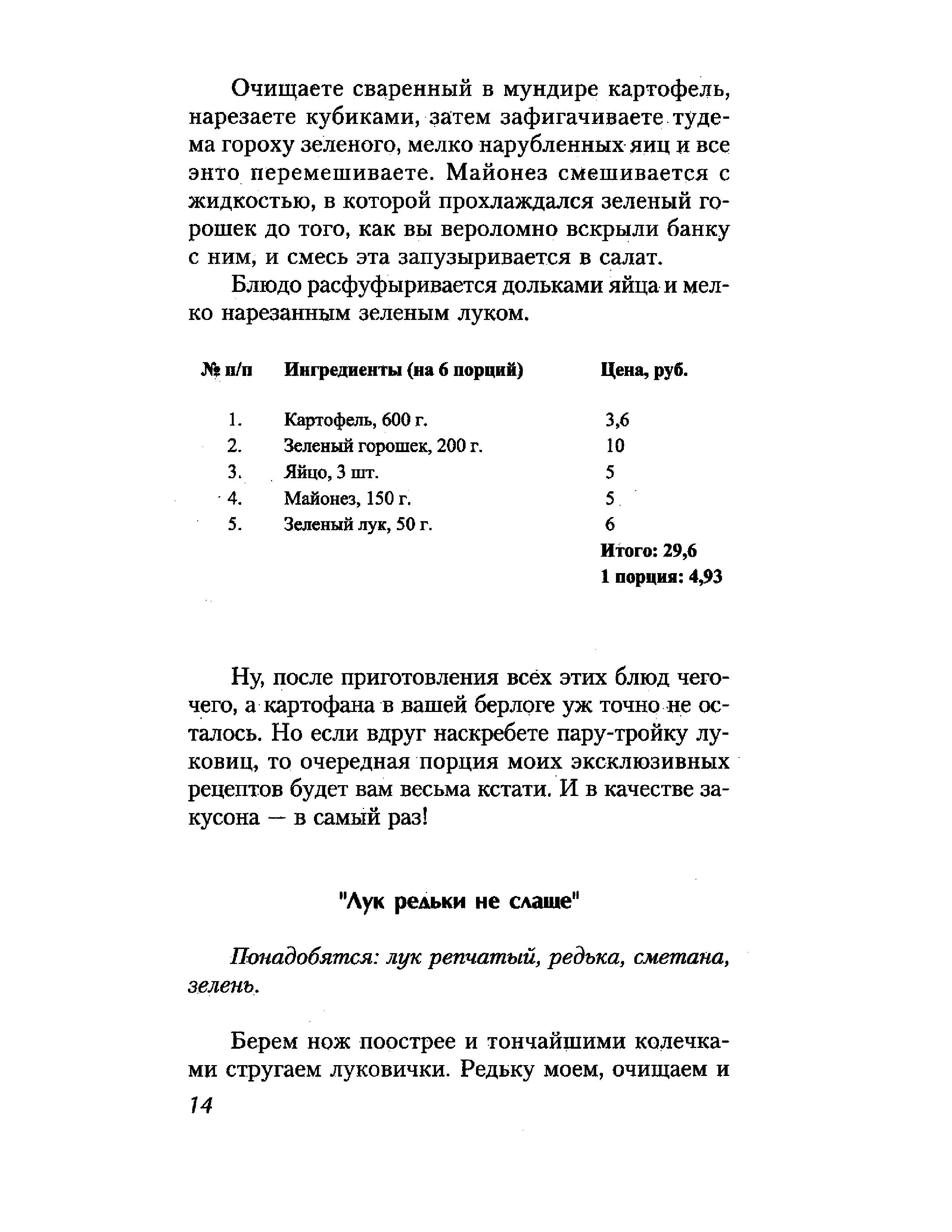 Очищаете сваренный в мундире картофель, нарезаете кубиками, затем зафигачиваете тудема гороху зеленого, мелко нарубленных яиц и все энто перемешиваете. Майонез смешивается с жидкостью, в которой прохлаждался зеленый горошек до того, как вы вероломно вскрыли банку с ним, и смесь эта запузыривается в салат.

Блюдо расфуфыривается дольками яйца и мелко нарезанным зеленым луком.

| № п/п | Ингредиенты (на 6 порций) | Цена, руб. |
|---|---|---|
| 1. | Картофель, 600 г. | 3,6 |
| 2. | Зеленый горошек, 200 г. | 10 |
| 3. | Яйцо, 3 шт. | 5 |
| 4. | Майонез, 150 г. | 5 |
| 5. | Зеленый лук, 50 г. | 6 |
| | | Итого: 29,6 |
| | | 1 порция: 4,93 |

Ну, после приготовления всех этих блюд чего-чего, а картофана в вашей берлоге уж точно не осталось. Но если вдруг наскребете пару-тройку луковиц, то очередная порция моих эксклюзивных рецептов будет вам весьма кстати. И в качестве закусона — в самый раз!

"Лук редьки не слаще"

Понадобятся: лук репчатый, редька, сметана, зелень.

Берем нож поострее и тончайшими колечками стругаем луковички. Редьку моем, очищаем и

14